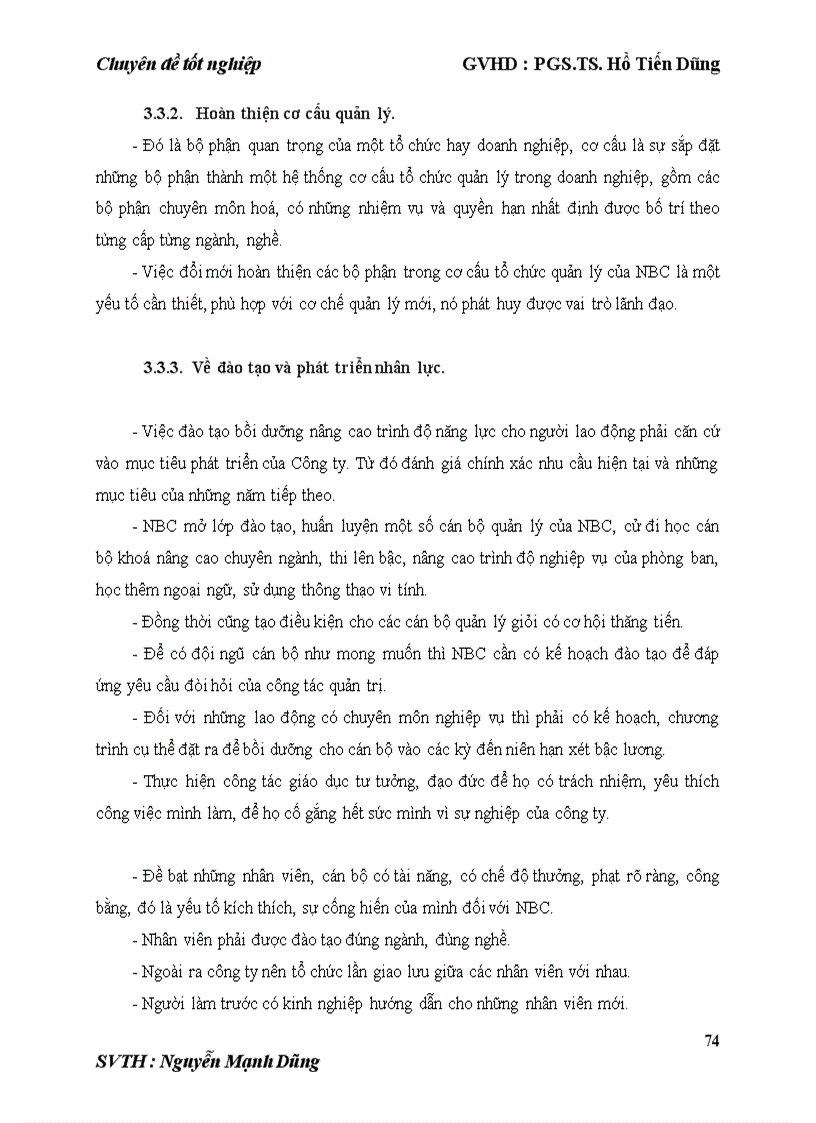 Chuyên đề tốt nghiệp GVHD : PGS.TS. Hồ Tiến Dũng

3.3.2. Hoàn thiện cơ cấu quản lý.

- Đó là bộ phận quan trọng của một tổ chức hay doanh nghiệp, cơ cấu là sự sắp đặt những bộ phận thành một hệ thống cơ cấu tổ chức quản lý trong doanh nghiệp, gồm các bộ phận chuyên môn hoá, có những nhiệm vụ và quyền hạn nhất định được bố trí theo từng cấp từng ngành, nghề.

- Việc đổi mới hoàn thiện các bộ phận trong cơ cấu tổ chức quản lý của NBC là một yếu tố cần thiết, phù hợp với cơ chế quản lý mới, nó phát huy được vai trò lãnh đạo.

3.3.3. Về đào tạo và phát triển nhân lực.

- Việc đào tạo bồi dưỡng nâng cao trình độ năng lực cho người lao động phải căn cứ vào mục tiêu phát triển của Công ty. Từ đó đánh giá chính xác nhu cầu hiện tại và những mục tiêu của những năm tiếp theo.

- NBC mở lớp đào tạo, huấn luyện một số cán bộ quản lý của NBC, cử đi học cán bộ khoá nâng cao chuyên ngành, thi lên bậc, nâng cao trình độ nghiệp vụ của phòng ban, học thêm ngoại ngữ, sử dụng thông thạo vi tính.

- Đồng thời cũng tạo điều kiện cho các cán bộ quản lý giỏi có cơ hội thăng tiến.

- Để có đội ngũ cán bộ như mong muốn thì NBC cần có kế hoạch đào tạo để đáp ứng yêu cầu đòi hỏi của công tác quản trị.

- Đối với những lao động có chuyên môn nghiệp vụ thì phải có kế hoạch, chương trình cụ thể đặt ra để bồi dưỡng cho cán bộ vào các kỳ đến niên hạn xét bậc lương.

- Thực hiện công tác giáo dục tư tưởng, đạo đức để họ có trách nhiệm, yêu thích công việc mình làm, để họ cố gắng hết sức mình vì sự nghiệp của công ty.

- Đề bạt những nhân viên, cán bộ có tài năng, có chế độ thưởng, phạt rõ ràng, công bằng, đó là yếu tố kích thích, sự cống hiến của mình đối với NBC.

- Nhân viên phải được đào tạo đúng ngành, đúng nghề.

- Ngoài ra công ty nên tổ chức lần giao lưu giữa các nhân viên với nhau.

- Người làm trước có kinh nghiệp hướng dẫn cho những nhân viên mới.

74

SVTH : Nguyễn Mạnh Dũng